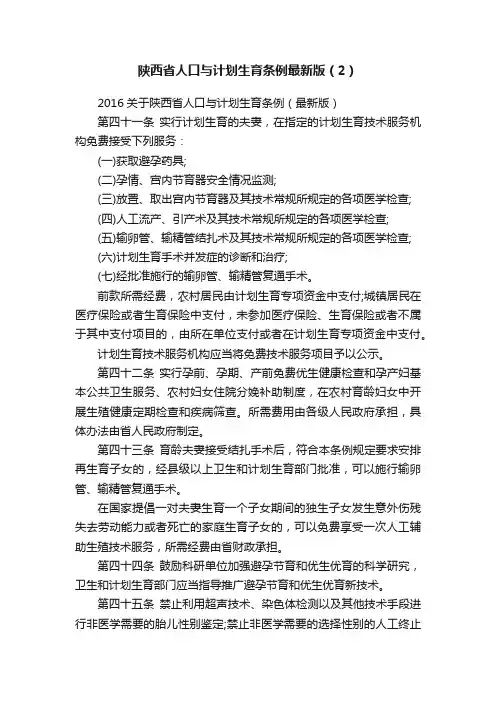 陕西省人口与计划生育条例最新版（2）

2016 关于陕西省人口与计划生育条例（最新版）

第四十一条 实行计划生育的夫妻，在指定的计划生育技术服务机构免费接受下列服务：

(一)获取避孕药具;

(二)孕情、宫内节育器安全情况监测;

(三)放置、取出宫内节育器及其技术常规所规定的各项医学检查;

(四)人工流产、引产术及其技术常规所规定的各项医学检查;

(五)输卵管、输精管结扎术及其技术常规所规定的各项医学检查;

(六)计划生育手术并发症的诊断和治疗;

(七)经批准施行的输卵管、输精管复通手术。

前款所需经费，农村居民由计划生育专项资金中支付;城镇居民在医疗保险或者生育保险中支付，未参加医疗保险、生育保险或者不属于其中支付项目的，由所在单位支付或者在计划生育专项资金中支付。

计划生育技术服务机构应当将免费技术服务项目予以公示。

第四十二条 实行孕前、孕期、产前免费优生健康检查和孕产妇基本公共卫生服务、农村妇女住院分娩补助制度，在农村育龄妇女中开展生殖健康定期检查和疾病筛查。所需费用由各级人民政府承担，具体办法由省人民政府制定。

第四十三条 育龄夫妻接受结扎手术后，符合本条例规定要求安排再生育子女的，经县级以上卫生和计划生育部门批准，可以施行输卵管、输精管复通手术。

在国家提倡一对夫妻生育一个子女期间的独生子女发生意外伤残失去劳动能力或者死亡的家庭生育子女的，可以免费享受一次人工辅助生殖技术服务，所需经费由省财政承担。

第四十四条 鼓励科研单位加强避孕节育和优生优育的科学研究，卫生和计划生育部门应当指导推广避孕节育和优生优育新技术。

第四十五条 禁止利用超声技术、染色体检测以及其他技术手段进行非医学需要的胎儿性别鉴定;禁止非医学需要的选择性别的人工终止